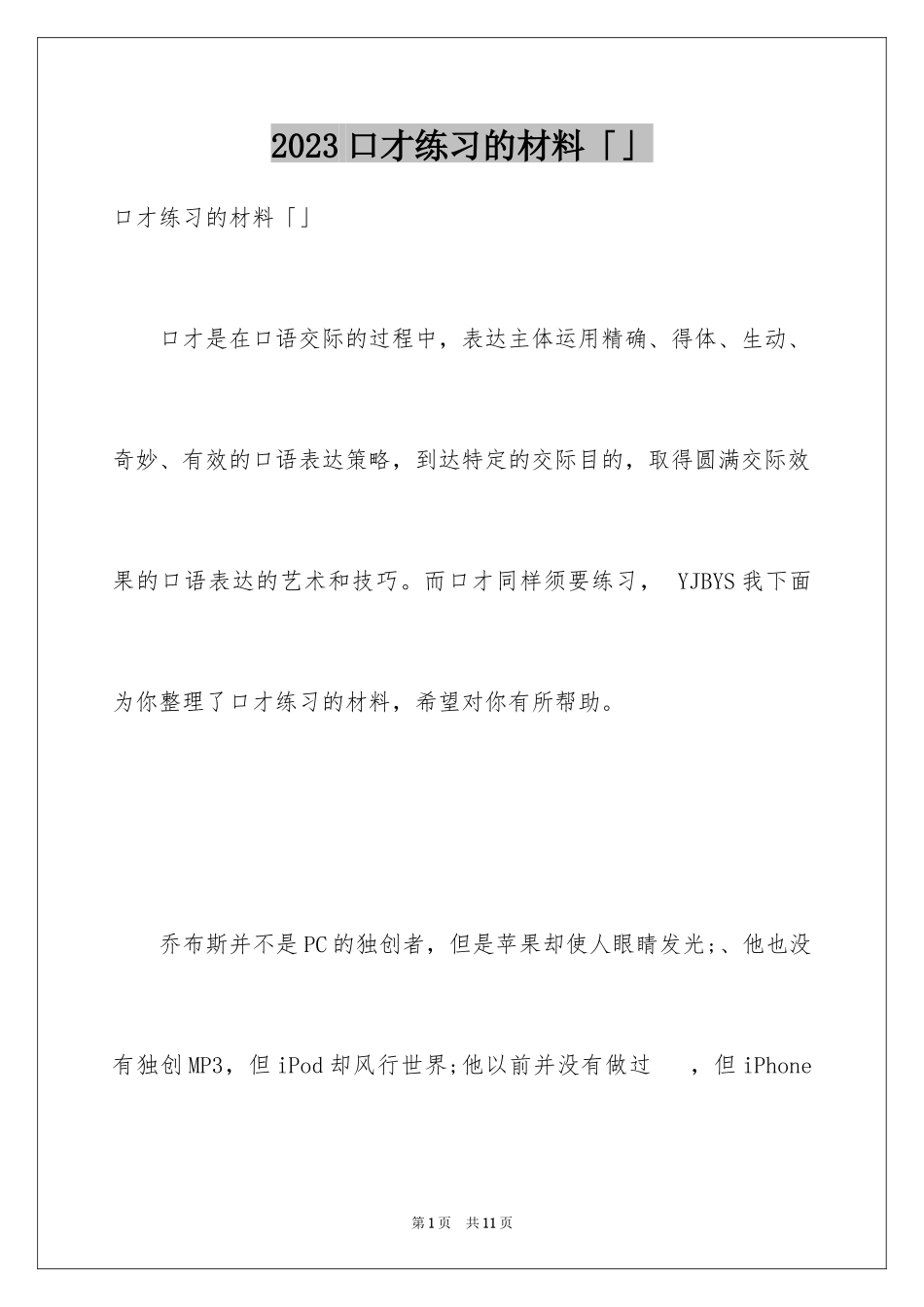 2023口才练习的材料「」

口才练习的材料「」

口才是在口语交际的过程中，表达主体运用精确、得体、生动、奇妙、有效的口语表达策略，到达特定的交际目的，取得圆满交际效果的口语表达的艺术和技巧。而口才同样须要练习， YJBYS我下面为你整理了口才练习的材料，希望对你有所帮助。

乔布斯并不是PC的独创者，但是苹果却使人眼睛发光;、他也没有独创MP3，但iPod却风行世界;他以前并没有做过 ，但iPhone

第1页 共11页